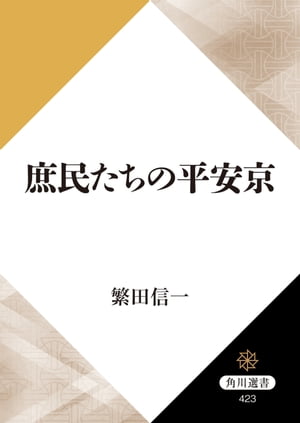 庶民たちの平安京

繁田信一

角川選書
423